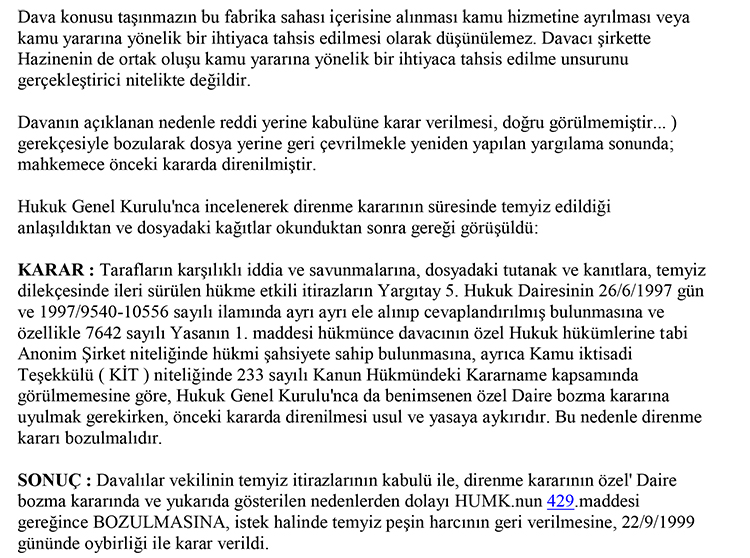 Dava konusu taşınmazın bu fabrika sahası içerisine alınması kamu hizmetine ayrılması veya kamu yararına yönelik bir ihtiyaca tahsis edilmesi olarak düşünülemez. Davacı şirkette Hazinenin de ortak oluşu kamu yararına yönelik bir ihtiyaca tahsis edilme unsurunu gerçekleştirici nitelikte değildir.

Davanın açıklanan nedenle reddi yerine kabulüne karar verilmesi, doğru görülmemiştir... ) gerekçesiyle bozularak dosya yerine geri çevrilmekle yeniden yapılan yargılama sonunda; mahkemece önceki kararda direnilmiştir.

Hukuk Genel Kurulu'nca incelenerek direnme kararının süresinde temyiz edildiği anlaşıldıktan ve dosyadaki kağıtlar okunduktan sonra gereği görüşüldü:

KARAR : Tarafların karşılıklı iddia ve savunmalarına, dosyadaki tutanak ve kanıtlara, temyiz dilekçesinde ileri sürülen hükme etkili itirazların Yargıtay 5. Hukuk Dairesinin 26/6/1997 gün ve 1997/9540-10556 sayılı ilamında ayrı ayrı ele alınıp cevaplandırılmış bulunmasına ve özellikle 7642 sayılı Yasanın 1. maddesi hükmünce davacının özel Hukuk hükümlerine tabi Anonim Şirket niteliğinde hükmi şahsiyete sahip bulunmasına, ayrıca Kamu iktisadi Teşekkülü ( KİT ) niteliğinde 233 sayılı Kanun Hükmündeki Kararname kapsamında görülmemesine göre, Hukuk Genel Kurulu'nca da benimsenen özel Daire bozma kararına uyulmak gerekirken, önceki kararda direnilmesi usul ve yasaya aykırıdır. Bu nedenle direnme kararı bozulmalıdır.

SONUÇ : Davalılar vekilinin temyiz itirazlarının kabulü ile, direnme kararının özel' Daire bozma kararında ve yukarıda gösterilen nedenlerden dolayı HUMK.nun 429.maddesi gereğince BOZULMASINA, istek halinde temyiz peşin harcının geri verilmesine, 22/9/1999 gününde oybirliği ile karar verildi.